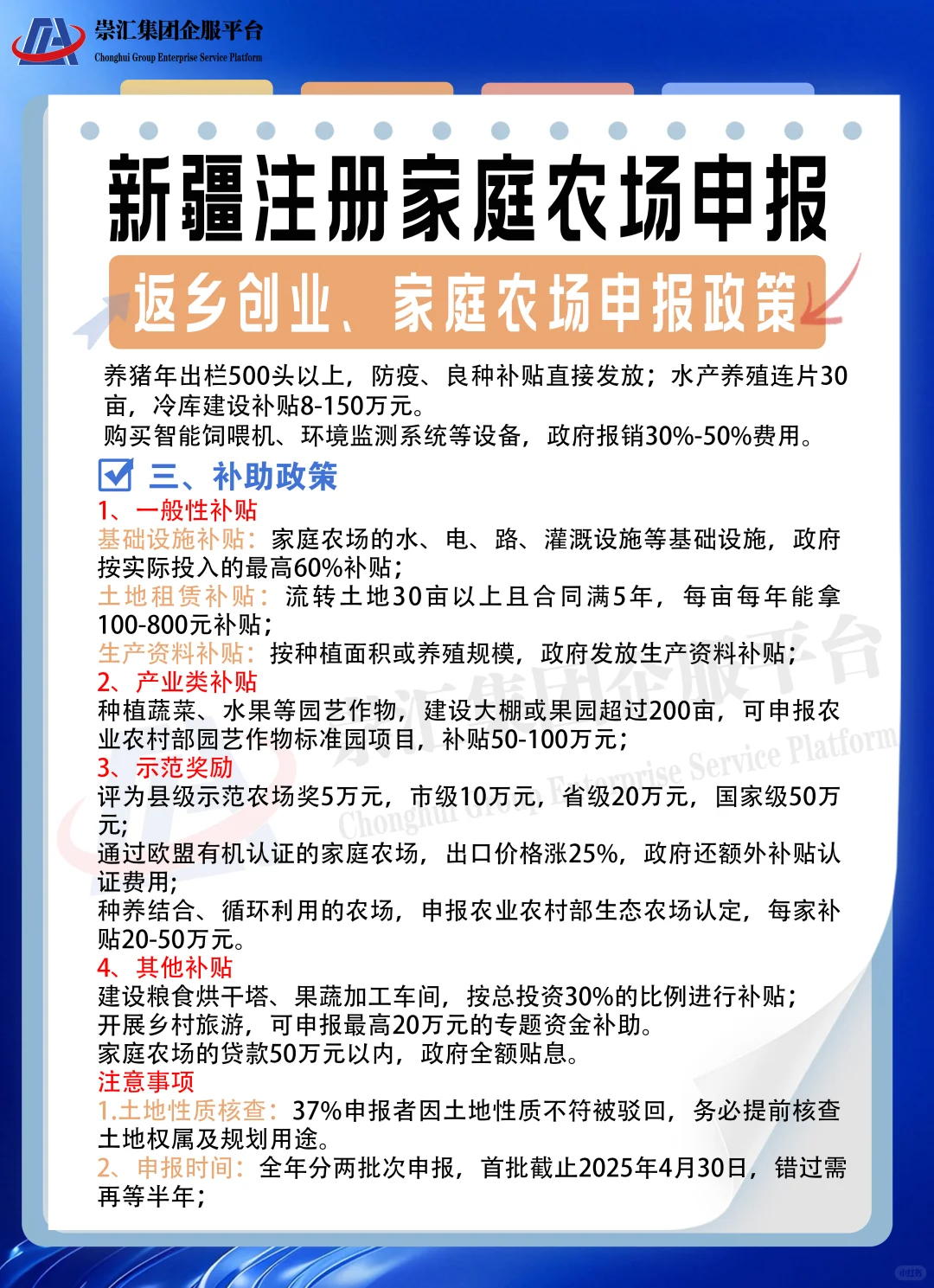 崇汇集团企服平台
Chonghui Group Enterprise Service Platform

新疆注册家庭农场申报

返乡创业、家庭农场申报政策

养猪年出栏500头以上，防疫、良种补贴直接发放；水产养殖连片30亩，冷库建设补贴8-150万元。
购买智能饲喂机、环境监测系统等设备，政府报销30%-50%费用。

三、补助政策

1、一般性补贴
基础设施补贴：家庭农场的水、电、路、灌溉设施等基础设施，政府按实际投入的最高60%补贴；
土地租赁补贴：流转土地30亩以上且合同满5年，每亩每年能拿100-800元补贴；
生产资料补贴：按种植面积或养殖规模，政府发放生产资料补贴；
2、产业类补贴
种植蔬菜、水果等园艺作物，建设大棚或果园超过200亩，可申报农业农村部园艺作物标准园项目，补贴50-100万元；
3、示范奖励
评为县级示范农场奖5万元，市级10万元，省级20万元，国家级50万元；
通过欧盟有机认证的家庭农场，出口价格涨25%，政府还额外补贴认证费用；
种养结合、循环利用的农场，申报农业农村部生态农场认定，每家补贴20-50万元。
4、其他补贴
建设粮食烘干塔、果蔬加工车间，按总投资30%的比例进行补贴；
开展乡村旅游，可申报最高20万元的专题资金补助。
家庭农场的贷款50万元以内，政府全额贴息。
注意事项
1.土地性质核查：37%申报者因土地性质不符被驳回，务必提前核查土地权属及规划用途。
2、申报时间：全年分两批次申报，首批截止2025年4月30日，错过需再等半年；

崇汇集团企服平台
Chonghui Group Enterprise Service Platform